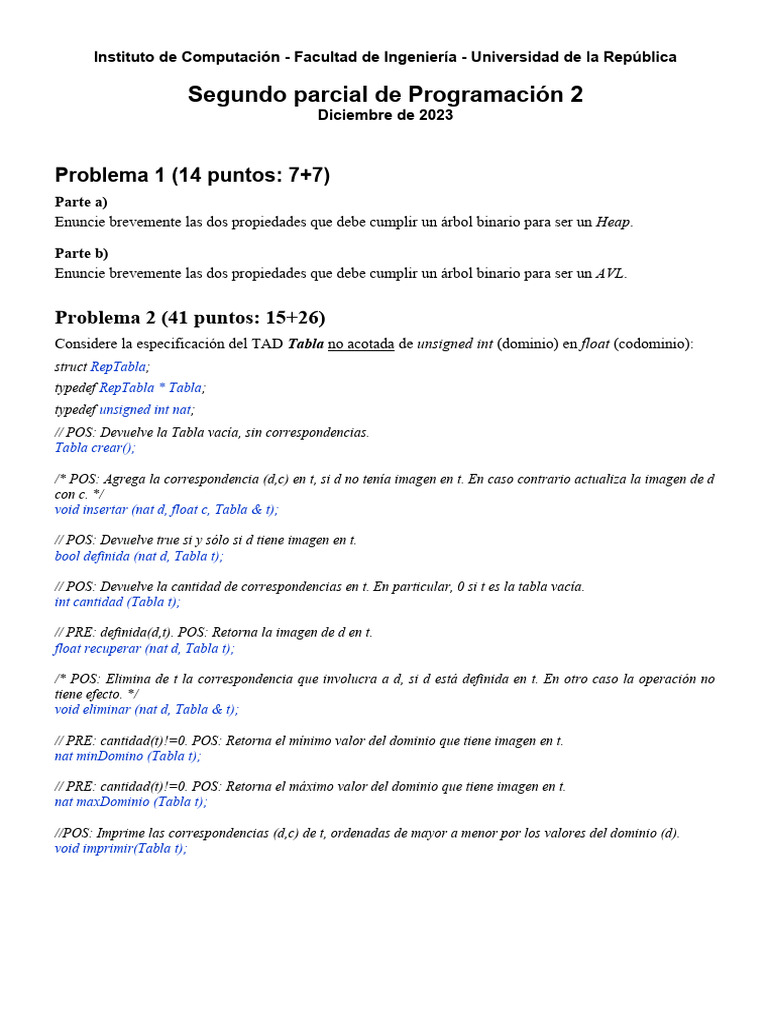 Instituto de Computación - Facultad de Ingeniería - Universidad de la República

Segundo parcial de Programación 2
Diciembre de 2023

Problema 1 (14 puntos: 7+7)

Parte a)
Enuncie brevemente las dos propiedades que debe cumplir un árbol binario para ser un Heap.

Parte b)
Enuncie brevemente las dos propiedades que debe cumplir un árbol binario para ser un AVL.

Problema 2 (41 puntos: 15+26)

Considere la especificación del TAD Tabla no acotada de unsigned int (dominio) en float (codominio):

struct RepTabla;
typedef RepTabla * Tabla;
typedef unsigned int nat;

// POS: Devuelve la Tabla vacía, sin correspondencias.
Tabla crear();

/* POS: Agrega la correspondencia (d,c) en t, si d no tenía imagen en t. En caso contrario actualiza la imagen de d con c. */
void insertar (nat d, float c, Tabla & t);

// POS: Devuelve true si y sólo si d tiene imagen en t.
bool definida (nat d, Tabla t);

// POS: Devuelve la cantidad de correspondencias en t. En particular, 0 si t es la tabla vacía.
int cantidad (Tabla t);

// PRE: definida(d,t). POS: Retorna la imagen de d en t.
float recuperar (nat d, Tabla t);

/* POS: Elimina de t la correspondencia que involucra a d, si d está definida en t. En otro caso la operación no tiene efecto. */
void eliminar (nat d, Tabla & t);

// PRE: cantidad(t)!=0. POS: Retorna el mínimo valor del dominio que tiene imagen en t.
nat minDomino (Tabla t);

// PRE: cantidad(t)!=0. POS: Retorna el máximo valor del dominio que tiene imagen en t.
nat maxDominio (Tabla t);

//POS: Imprime las correspondencias (d,c) de t, ordenadas de mayor a menor por los valores del dominio (d).
void imprimir(Tabla t);